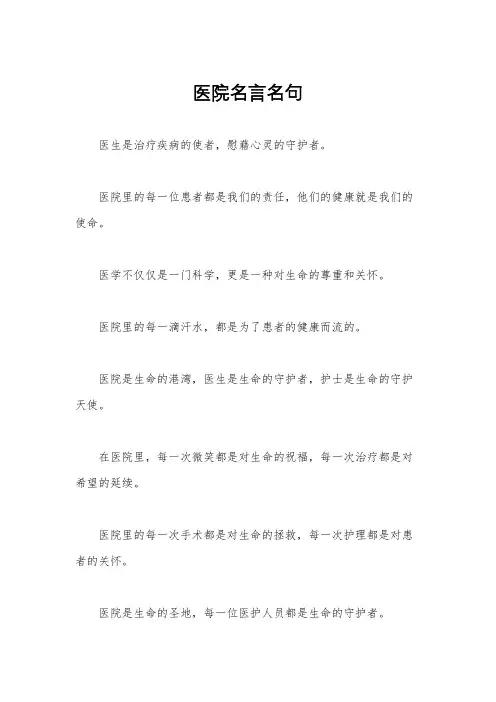 医院名言名句

医生是治疗疾病的使者，慰藉心灵的守护者。

医院里的每一位患者都是我们的责任，他们的健康就是我们的使命。

医学不仅仅是一门科学，更是一种对生命的尊重和关怀。

医院里的每一滴汗水，都是为了患者的健康而流的。

医院是生命的港湾，医生是生命的守护者，护士是生命的守护天使。

在医院里，每一次微笑都是对生命的祝福，每一次治疗都是对希望的延续。

医院里的每一次手术都是对生命的拯救，每一次护理都是对患者的关怀。

医院是生命的圣地，每一位医护人员都是生命的守护者。